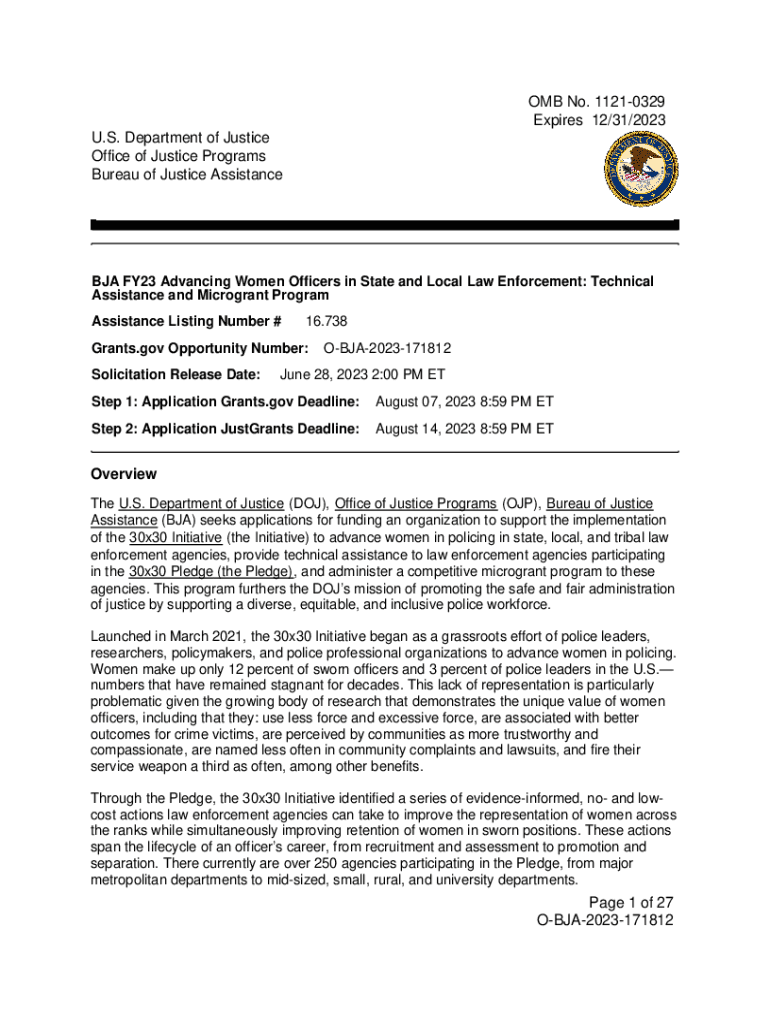 OMB No. 1121-0329
Expires 12/31/2023

U.S. Department of Justice
Office of Justice Programs
Bureau of Justice Assistance

BJA FY23 Advancing Women Officers in State and Local Law Enforcement: Technical Assistance and Microgrant Program

Assistance Listing Number # 16.738

Grants.gov Opportunity Number: O-BJA-2023-171812

Solicitation Release Date: June 28, 2023 2:00 PM ET

Step 1: Application Grants.gov Deadline: August 07, 2023 8:59 PM ET

Step 2: Application JustGrants Deadline: August 14, 2023 8:59 PM ET

Overview

The U.S. Department of Justice (DOJ), Office of Justice Programs (OJP), Bureau of Justice Assistance (BJA) seeks applications for funding an organization to support the implementation of the 30x30 Initiative (the Initiative) to advance women in policing in state, local, and tribal law enforcement agencies, provide technical assistance to law enforcement agencies participating in the 30x30 Pledge (the Pledge), and administer a competitive microgrant program to these agencies. This program furthers the DOJ's mission of promoting the safe and fair administration of justice by supporting a diverse, equitable, and inclusive police workforce.

Launched in March 2021, the 30x30 Initiative began as a grassroots effort of police leaders, researchers, policymakers, and police professional organizations to advance women in policing. Women make up only 12 percent of sworn officers and 3 percent of police leaders in the U.S.—numbers that have remained stagnant for decades. This lack of representation is particularly problematic given the growing body of research that demonstrates the unique value of women officers, including that they: use less force and excessive force, are associated with better outcomes for crime victims, are perceived by communities as more trustworthy and compassionate, are named less often in community complaints and lawsuits, and fire their service weapon a third as often, among other benefits.

Through the Pledge, the 30x30 Initiative identified a series of evidence-informed, no- and low-cost actions law enforcement agencies can take to improve the representation of women across the ranks while simultaneously improving retention of women in sworn positions. These actions span the lifecycle of an officer's career, from recruitment and assessment to promotion and separation. There currently are over 250 agencies participating in the Pledge, from major metropolitan departments to mid-sized, small, rural, and university departments.

Page 1 of 27
O-BJA-2023-171812